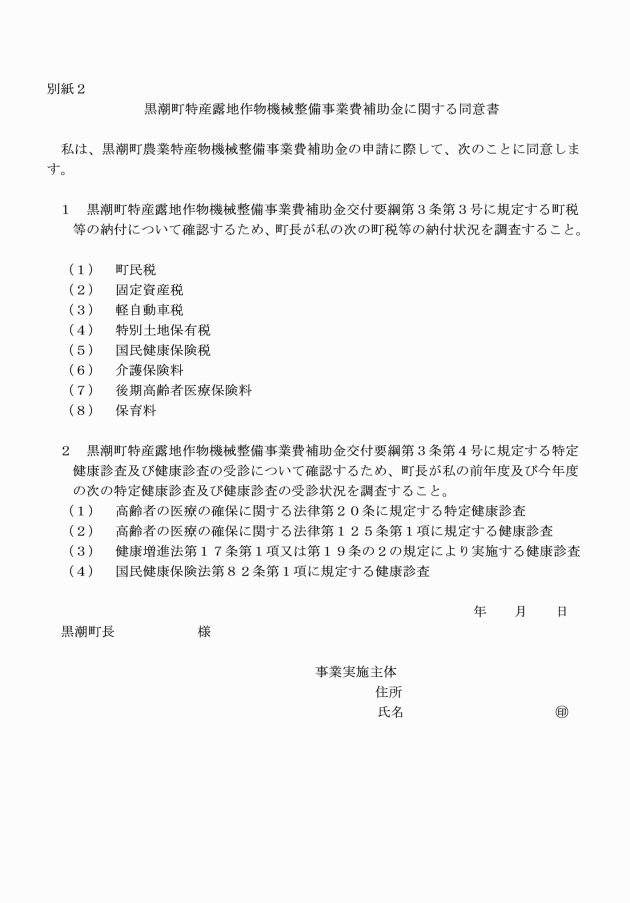 別紙２

黒潮町特産露地作物機械整備事業費補助金に関する同意書

私は、黒潮町農業特産物機械整備事業費補助金の申請に際して、次のことに同意します。

１　黒潮町特産露地作物機械整備事業費補助金交付要綱第３条第３号に規定する町税等の納付について確認するため、町長が私の次の町税等の納付状況を調査すること。

（１）　町民税
（２）　固定資産税
（３）　軽自動車税
（４）　特別土地保有税
（５）　国民健康保険税
（６）　介護保険料
（７）　後期高齢者医療保険料
（８）　保育料

２　黒潮町特産露地作物機械整備事業費補助金交付要綱第３条第４号に規定する特定健康診査及び健康診査の受診について確認するため、町長が私の前年度及び今年度の次の特定健康診査及び健康診査の受診状況を調査すること。
（１）　高齢者の医療の確保に関する法律第２０条に規定する特定健康診査
（２）　高齢者の医療の確保に関する法律第１２５条第１項に規定する健康診査
（３）　健康増進法第１７条第１項又は第１９条の２の規定により実施する健康診査
（４）　国民健康保険法第８２条第１項に規定する健康診査

年　月　日

黒潮町長　　　様

事業実施主体
住所
氏名　　　　㊞